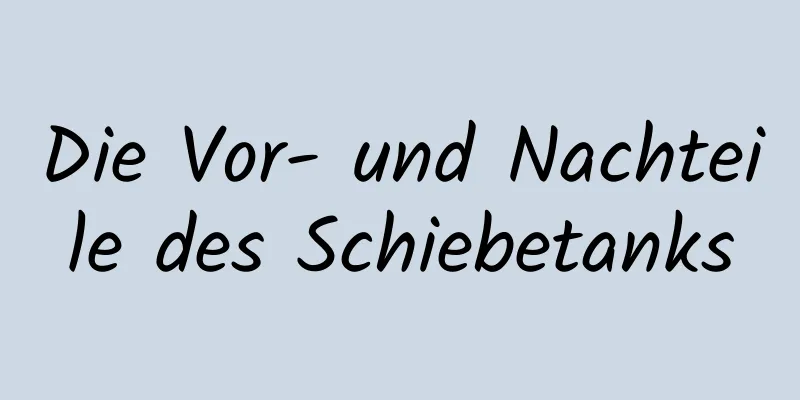 Die Vor- und Nachteile des Schiebetanks